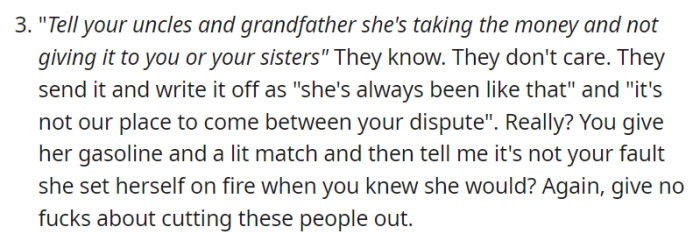 3. "Tell your uncles and grandfather she's taking the money and not giving it to you or your sisters" They know. They don't care. They send it and write it off as "she's always been like that" and "it's not our place to come between your dispute". Really? You give her gasoline and a lit match and then tell me it's not your fault she set herself on fire when you knew she would? Again, give no fucks about cutting these people out.